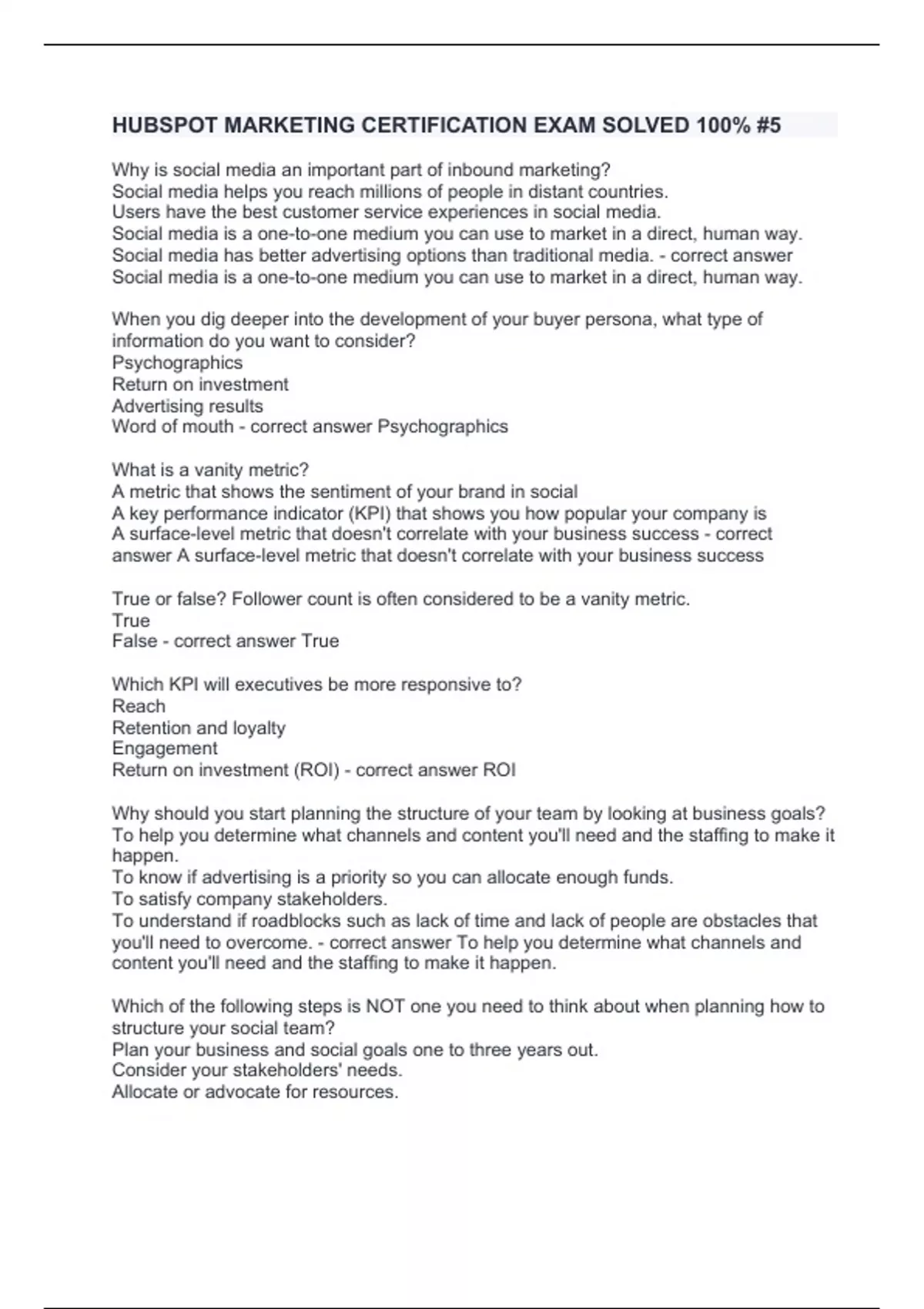 HUBSPOT MARKETING CERTIFICATION EXAM SOLVED 100% #5

Why is social media an important part of inbound marketing?
Social media helps you reach millions of people in distant countries.
Users have the best customer service experiences in social media.
Social media is a one-to-one medium you can use to market in a direct, human way.
Social media has better advertising options than traditional media. - correct answer Social media is a one-to-one medium you can use to market in a direct, human way.

When you dig deeper into the development of your buyer persona, what type of information do you want to consider?
Psychographics
Return on investment
Advertising results
Word of mouth - correct answer Psychographics

What is a vanity metric?
A metric that shows the sentiment of your brand in social
A key performance indicator (KPI) that shows you how popular your company is
A surface-level metric that doesn't correlate with your business success - correct answer A surface-level metric that doesn't correlate with your business success

True or false? Follower count is often considered to be a vanity metric.
True
False - correct answer True

Which KPI will executives be more responsive to?
Reach
Retention and loyalty
Engagement
Return on investment (ROI) - correct answer ROI

Why should you start planning the structure of your team by looking at business goals?
To help you determine what channels and content you'll need and the staffing to make it happen.
To know if advertising is a priority so you can allocate enough funds.
To satisfy company stakeholders.
To understand if roadblocks such as lack of time and lack of people are obstacles that you'll need to overcome. - correct answer To help you determine what channels and content you'll need and the staffing to make it happen.

Which of the following steps is NOT one you need to think about when planning how to structure your social team?
Plan your business and social goals one to three years out.
Consider your stakeholders' needs.
Allocate or advocate for resources.